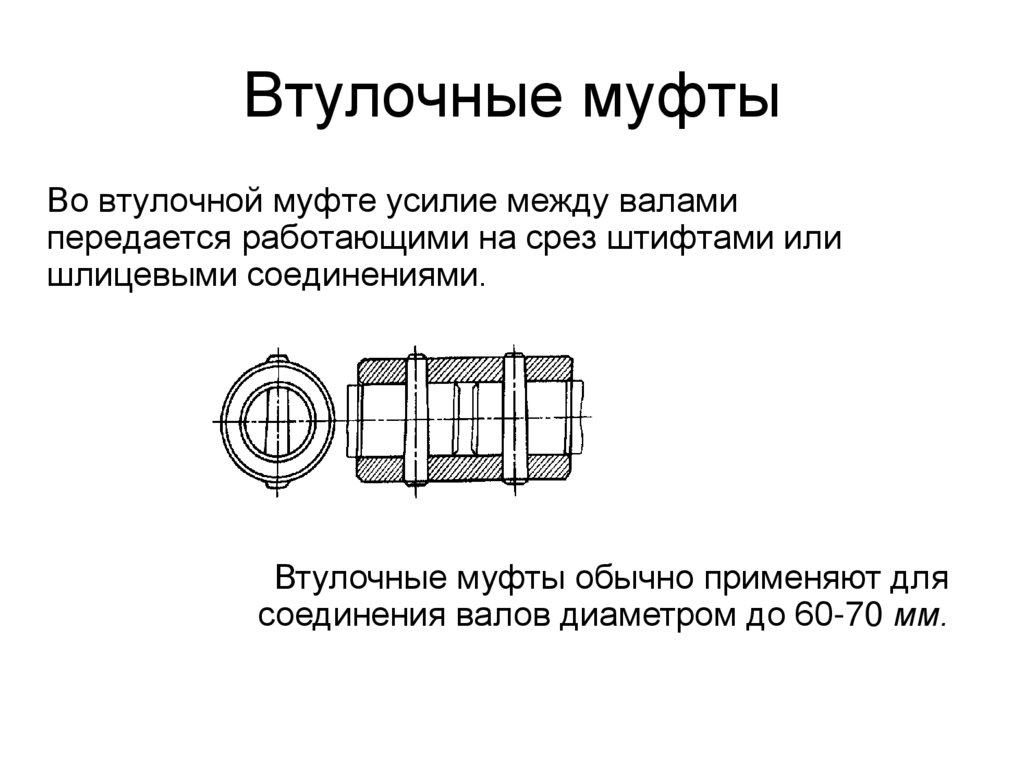 Втулочные муфты

Во втулочной муфте усилие между валами передается работающими на срез штифтами или шлицевыми соединениями.

Втулочные муфты обычно применяют для соединения валов диаметром до 60-70 мм.